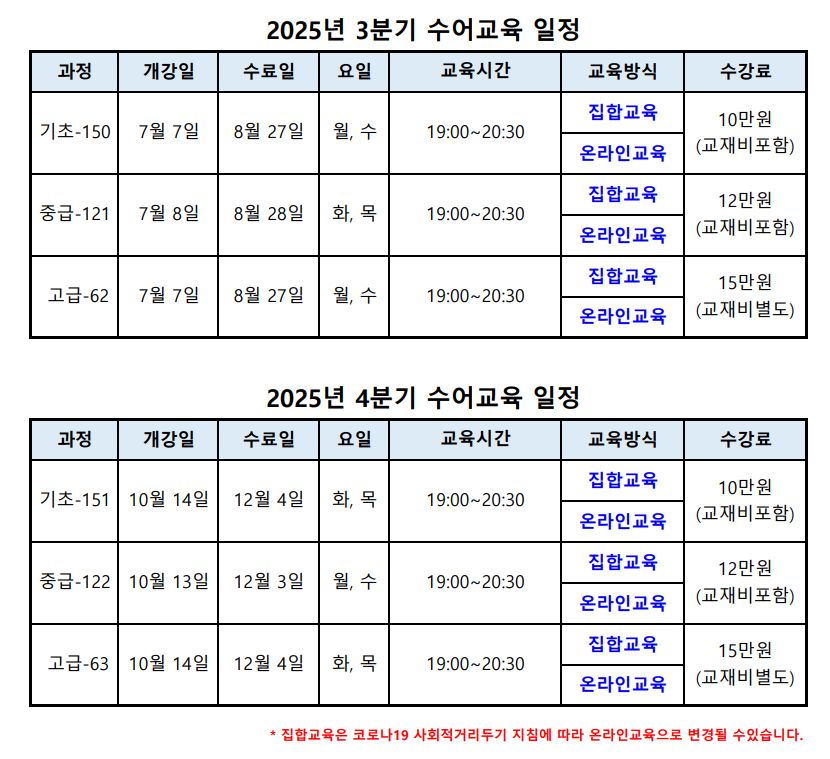 2025년 3분기 수어교육 일정

| 과정 | 개강일 | 수료일 | 요일 | 교육시간 | 교육방식 | 수강료 |
|---|---|---|---|---|---|---|
| 기초-150 | 7월 7일 | 8월 27일 | 월, 수 | 19:00~20:30 | 집합교육 | 10만원 (교재비포함) |
| | | | | | 온라인교육 | |
| 중급-121 | 7월 8일 | 8월 28일 | 화, 목 | 19:00~20:30 | 집합교육 | 12만원 (교재비포함) |
| | | | | | 온라인교육 | |
| 고급-62 | 7월 7일 | 8월 27일 | 월, 수 | 19:00~20:30 | 집합교육 | 15만원 (교재비별도) |
| | | | | | 온라인교육 | |

2025년 4분기 수어교육 일정

| 과정 | 개강일 | 수료일 | 요일 | 교육시간 | 교육방식 | 수강료 |
|---|---|---|---|---|---|---|
| 기초-151 | 10월 14일 | 12월 4일 | 화, 목 | 19:00~20:30 | 집합교육 | 10만원 (교재비포함) |
| | | | | | 온라인교육 | |
| 중급-122 | 10월 13일 | 12월 3일 | 월, 수 | 19:00~20:30 | 집합교육 | 12만원 (교재비포함) |
| | | | | | 온라인교육 | |
| 고급-63 | 10월 14일 | 12월 4일 | 화, 목 | 19:00~20:30 | 집합교육 | 15만원 (교재비별도) |
| | | | | | 온라인교육 | |

* 집합교육은 코로나19 사회적거리두기 지침에 따라 온라인교육으로 변경될 수있습니다.